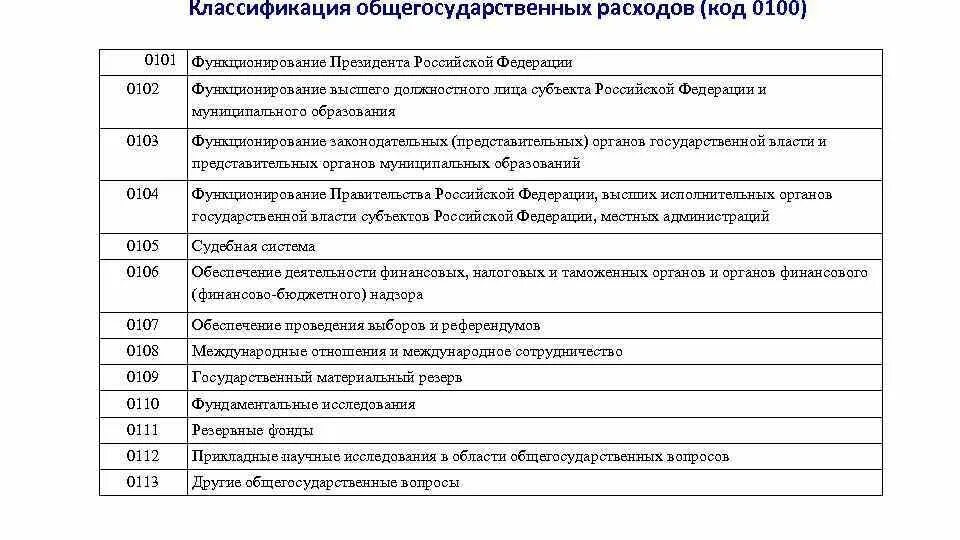 Классификация общегосударственных расходов (код 0100)

| | |
|---|---|
| 0101 | Функционирование Президента Российской Федерации |
| 0102 | Функционирование высшего должностного лица субъекта Российской Федерации и муниципального образования |
| 0103 | Функционирование законодательных (представительных) органов государственной власти и представительных органов муниципальных образований |
| 0104 | Функционирование Правительства Российской Федерации, высших исполнительных органов государственной власти субъектов Российской Федерации, местных администраций |
| 0105 | Судебная система |
| 0106 | Обеспечение деятельности финансовых, налоговых и таможенных органов и органов финансового (финансово-бюджетного) надзора |
| 0107 | Обеспечение проведения выборов и референдумов |
| 0108 | Международные отношения и международное сотрудничество |
| 0109 | Государственный материальный резерв |
| 0110 | Фундаментальные исследования |
| 0111 | Резервные фонды |
| 0112 | Прикладные научные исследования в области общегосударственных вопросов |
| 0113 | Другие общегосударственные вопросы |